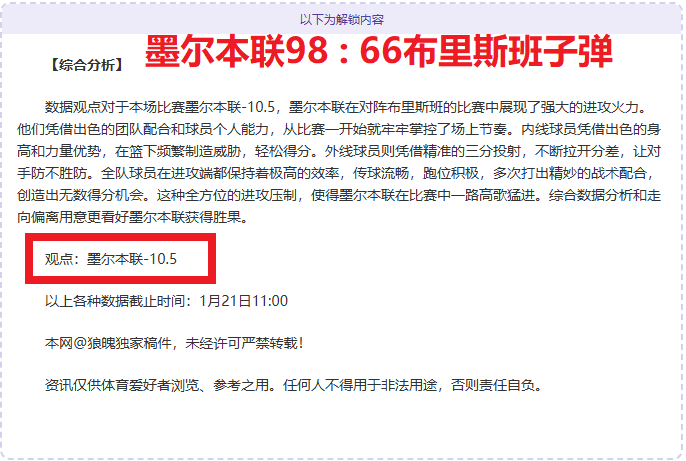 以下为解锁内容

【综合分析】 墨尔本联98：66布里斯班子弹

数据观点对于本场比赛墨尔本联-10.5，墨尔本联在对阵布里斯班的比赛中展现了强大的进攻火力。他们凭借出色的团队配合和球员个人能力，从比赛一开始就牢牢掌控了场上节奏。内线球员凭借出色的身高和力量优势，在篮下频繁制造威胁，轻松得分。外线球员则凭借精准的三分投射，不断拉开分差，让对手防不胜防。全队球员在进攻端都保持着极高的效率，传球流畅，跑位积极，多次打出精妙的战术配合，创造出无数得分机会。这种全方位的进攻压制，使得墨尔本联在比赛中一路高歌猛进。综合数据分析和走向偏离用意更看好墨尔本联获得胜果。

观点：墨尔本联-10.5

以上各种数据截止时间：1月21日11:00

本网@狼魄独家稿件，未经许可严禁转载！

资讯仅供体育爱好者浏览、参考之用。任何人不得用于非法用途，否则责任自负。